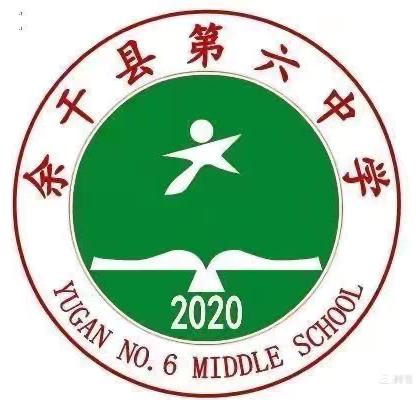 余干县第六中学

2020

YUGAN NO. 6 MIDDLE SCHOOL